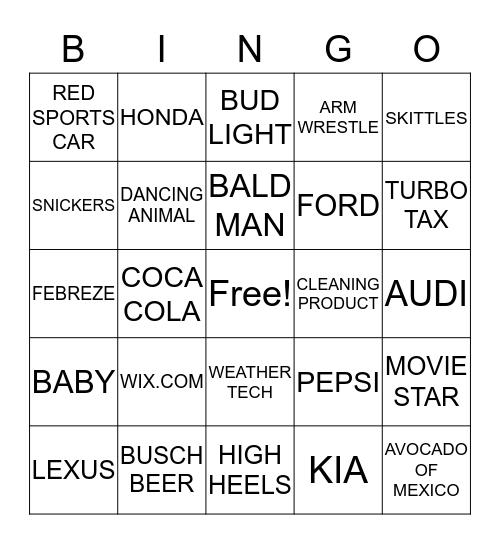 | B | I | N | G | O |
|---|---|---|---|---|
| RED SPORTS CAR | HONDA | BUD LIGHT | ARM WRESTLE | SKITTLES |
| SNICKERS | DANCING ANIMAL | BALD MAN | FORD | TURBO TAX |
| FEBREZE | COCA COLA | Free! | CLEANING PRODUCT | AUDI |
| BABY | WIX.COM | WEATHER TECH | PEPSI | MOVIE STAR |
| LEXUS | BUSCH BEER | HIGH HEELS | KIA | AVOCADO OF MEXICO |